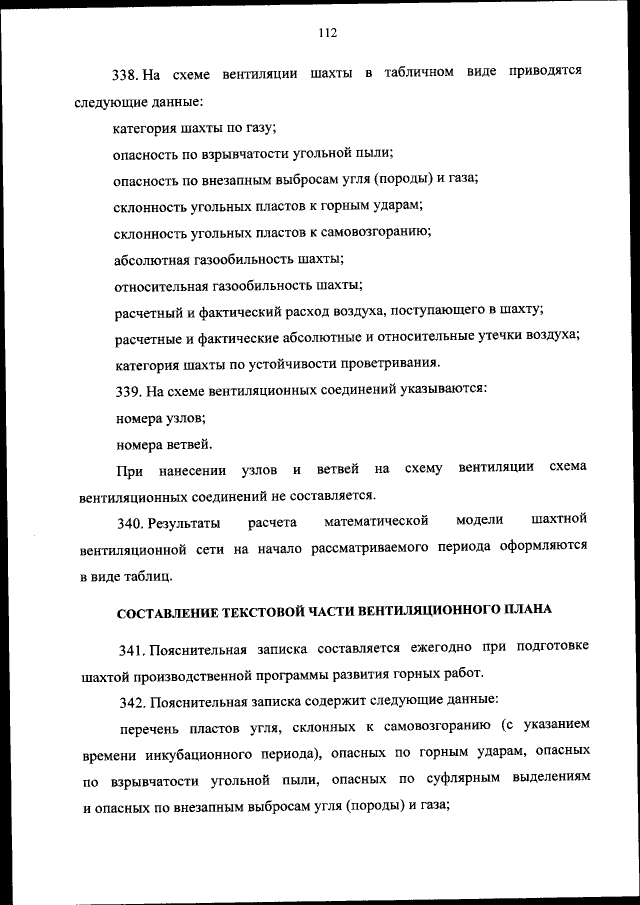 112

338. На схеме вентиляции шахты в табличном виде приводятся следующие данные:

категория шахты по газу;

опасность по взрывчатости угольной пыли;

опасность по внезапным выбросам угля (породы) и газа;

склонность угольных пластов к горным ударам;

склонность угольных пластов к самовозгоранию;

абсолютная газообильность шахты;

относительная газообильность шахты;

расчетный и фактический расход воздуха, поступающего в шахту;

расчетные и фактические абсолютные и относительные утечки воздуха;

категория шахты по устойчивости проветривания.

339. На схеме вентиляционных соединений указываются:

номера узлов;

номера ветвей.

При нанесении узлов и ветвей на схему вентиляции схема вентиляционных соединений не составляется.

340. Результаты расчета математической модели шахтной вентиляционной сети на начало рассматриваемого периода оформляются в виде таблиц.

СОСТАВЛЕНИЕ ТЕКСТОВОЙ ЧАСТИ ВЕНТИЛЯЦИОННОГО ПЛАНА

341. Пояснительная записка составляется ежегодно при подготовке шахтой производственной программы развития горных работ.

342. Пояснительная записка содержит следующие данные:

перечень пластов угля, склонных к самовозгоранию (с указанием времени инкубационного периода), опасных по горным ударам, опасных по взрывчатости угольной пыли, опасных по суфлярным выделениям и опасных по внезапным выбросам угля (породы) и газа;